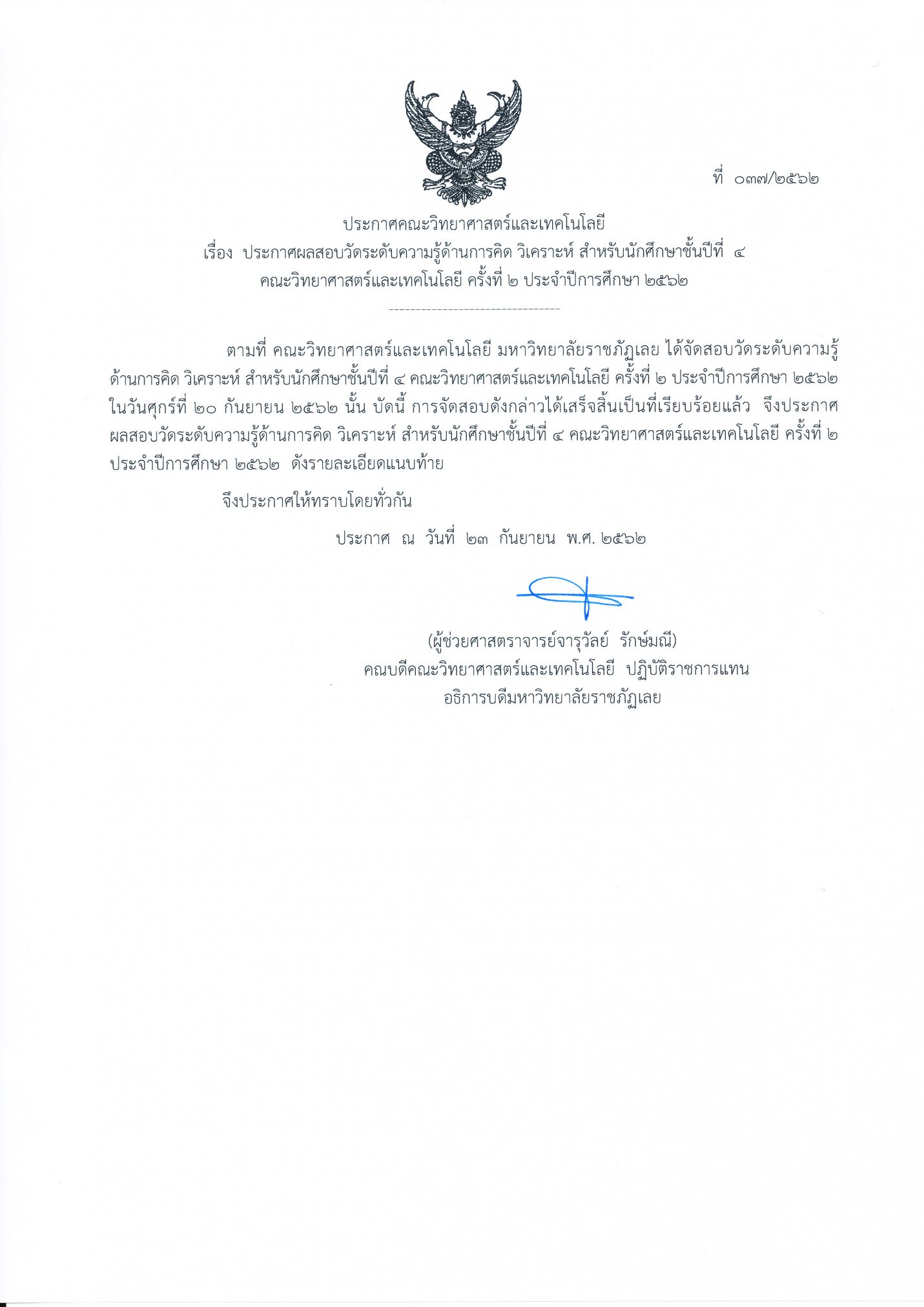 ที่ ๐๓๗/๒๕๖๒

ประกาศคณะวิทยาศาสตร์และเทคโนโลยี
เรื่อง ประกาศผลสอบวัดระดับความรู้ด้านการคิด วิเคราะห์ สำหรับนักศึกษาชั้นปีที่ ๔ คณะวิทยาศาสตร์และเทคโนโลยี ครั้งที่ ๒ ประจำปีการศึกษา ๒๕๖๒

--------------------------------

ตามที่ คณะวิทยาศาสตร์และเทคโนโลยี มหาวิทยาลัยราชภัฏเลย ได้จัดสอบวัดระดับความรู้ด้านการคิด วิเคราะห์ สำหรับนักศึกษาชั้นปีที่ ๔ คณะวิทยาศาสตร์และเทคโนโลยี ครั้งที่ ๒ ประจำปีการศึกษา ๒๕๖๒ ในวันศุกร์ที่ ๒๐ กันยายน ๒๕๖๒ นั้น บัดนี้ การจัดสอบดังกล่าวได้เสร็จสิ้นเป็นที่เรียบร้อยแล้ว จึงประกาศผลสอบวัดระดับความรู้ด้านการคิด วิเคราะห์ สำหรับนักศึกษาชั้นปีที่ ๔ คณะวิทยาศาสตร์และเทคโนโลยี ครั้งที่ ๒ ประจำปีการศึกษา ๒๕๖๒ ดังรายละเอียดแนบท้าย

จึงประกาศให้ทราบโดยทั่วกัน

ประกาศ ณ วันที่ ๒๓ กันยายน พ.ศ. ๒๕๖๒

(ผู้ช่วยศาสตราจารย์จารุวัลย์ รักษ์มณี)
คณบดีคณะวิทยาศาสตร์และเทคโนโลยี ปฏิบัติราชการแทน
อธิการบดีมหาวิทยาลัยราชภัฏเลย